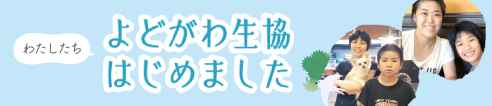 わたしたち

よどがわ生協
はじめました